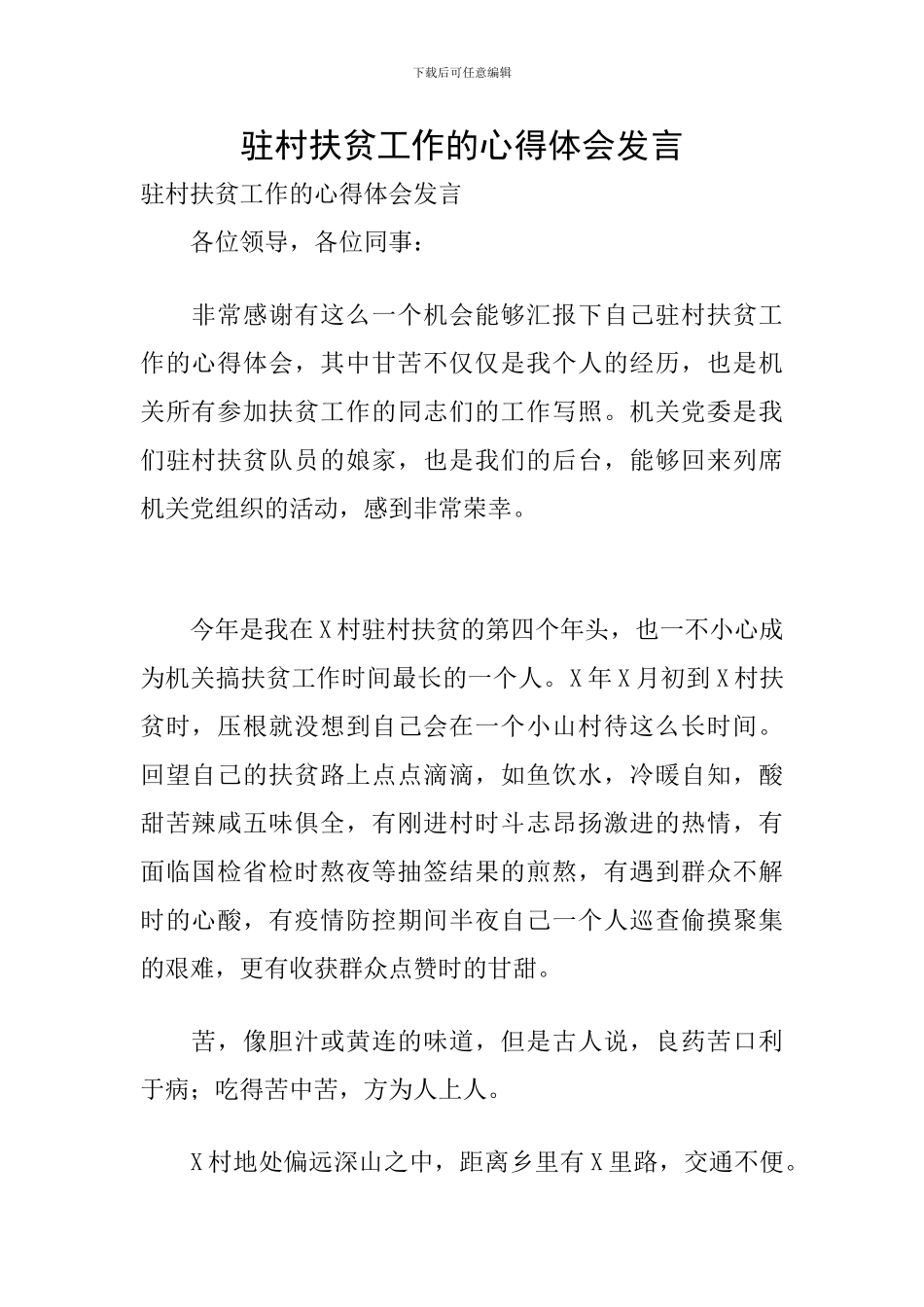 下载后可任意编辑

驻村扶贫工作的心得体会发言

驻村扶贫工作的心得体会发言

各位领导，各位同事：

非常感谢有这么一个机会能够汇报下自己驻村扶贫工作的心得体会，其中甘苦不仅仅是我个人的经历，也是机关所有参加扶贫工作的同志们的工作写照。机关党委是我们驻村扶贫队员的娘家，也是我们的后台，能够回来列席机关党组织的活动，感到非常荣幸。

今年是我在X村驻村扶贫的第四个年头，也一不小心成为机关搞扶贫工作时间最长的一个人。X年X月初到X村扶贫时，压根就没想到自己会在一个小山村待这么长时间。回望自己的扶贫路上点点滴滴，如鱼饮水，冷暖自知，酸甜苦辣咸五味俱全，有刚进村时斗志昂扬激进的热情，有面临国检省检时熬夜等抽签结果的煎熬，有遇到群众不解时的心酸，有疫情防控期间半夜自己一个人巡查偷摸聚集的艰难，更有收获群众点赞时的甘甜。

苦，像胆汁或黄连的味道，但是古人说，良药苦口利于病；吃得苦中苦，方为人上人。

X村地处偏远深山之中，距离乡里有X里路，交通不便。